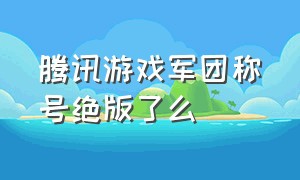 腾讯游戏军团称号绝版了么